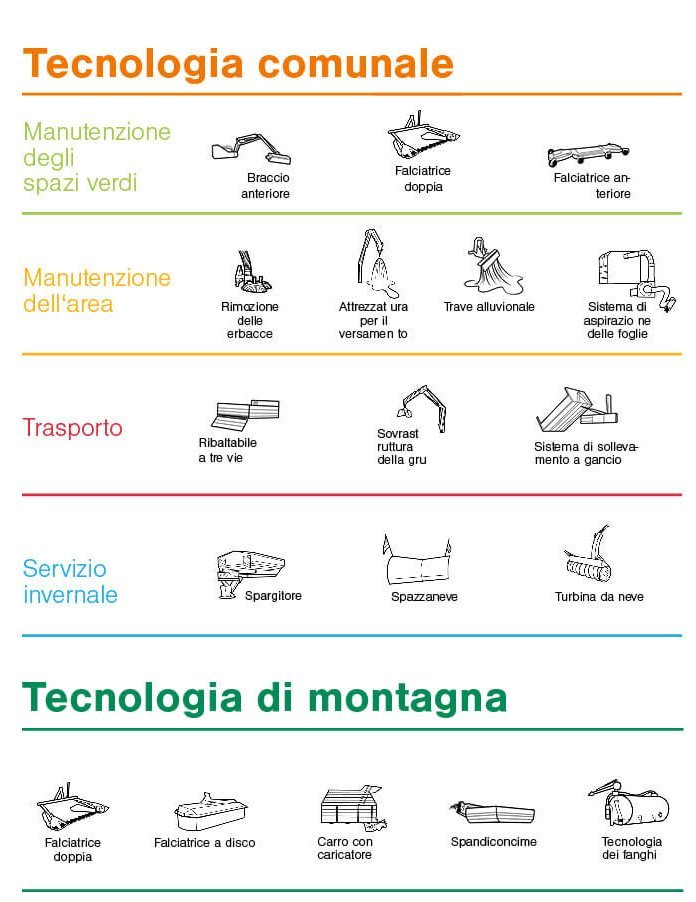 Tecnologia comunale

Manutenzione degli spazi verdi

Braccio anteriore

Falciatrice doppia

Falciatrice anteriore

Manutenzione dell'area

Rimozione delle erbacce

Attrezzat ura per il versamen to

Trave alluvionale

Sistema di aspirazio ne delle foglie

Trasporto

Ribaltabile a tre vie

Sovrast ruttura della gru

Sistema di sollevamento a gancio

Servizio invernale

Spargitore

Spazzaneve

Turbina da neve

Tecnologia di montagna

Falciatrice doppia

Falciatrice a disco

Carro con caricatore

Spandiconcime

Tecnologia dei fanghi